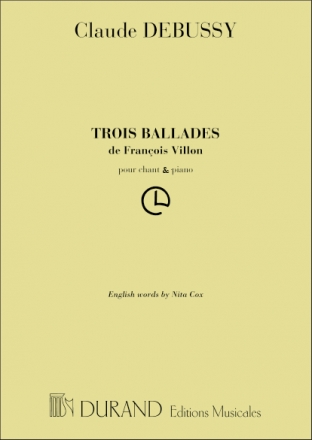 Claude DEBUSSY

TROIS BALLADES
de François Villon

pour chant & piano

English words by Nita Cox

DURAND Editions Musicales